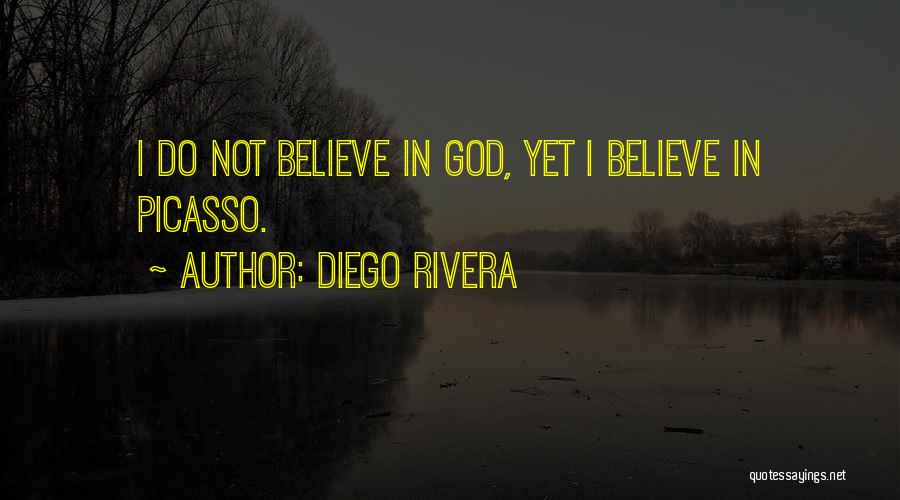 I DO NOT BELIEVE IN GOD, YET I BELIEVE IN PICASSO.

~ AUTHOR: DIEGO RIVERA

quotessayings.net